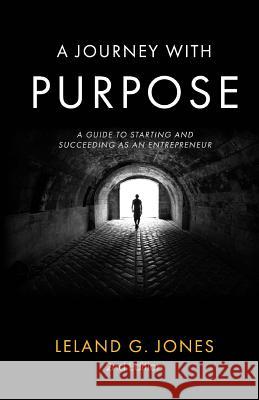 A JOURNEY WITH
PURPOSE

A GUIDE TO STARTING AND SUCCEEDING AS AN ENTREPRENEUR

LELAND G. JONES

Kraina Książek